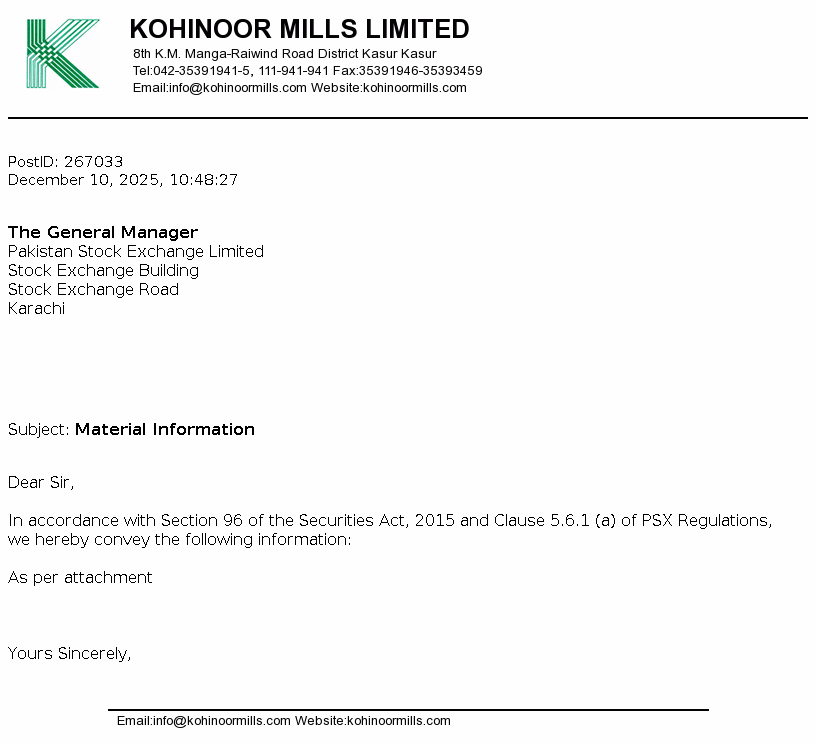 KOHINOOR MILLS LIMITED
8th K.M. Manga-Raiwind Road District Kasur Kasur
Tel:042-35391941-5, 111-941-941 Fax:35391946-35393459
Email:info@kohinoormills.com Website:kohinoormills.com

PostID: 267033
December 10, 2025, 10:48:27

The General Manager
Pakistan Stock Exchange Limited
Stock Exchange Building
Stock Exchange Road
Karachi

Subject: Material Information

Dear Sir,

In accordance with Section 96 of the Securities Act, 2015 and Clause 5.6.1 (a) of PSX Regulations, we hereby convey the following information:

As per attachment

Yours Sincerely,

Email:info@kohinoormills.com Website:kohinoormills.com